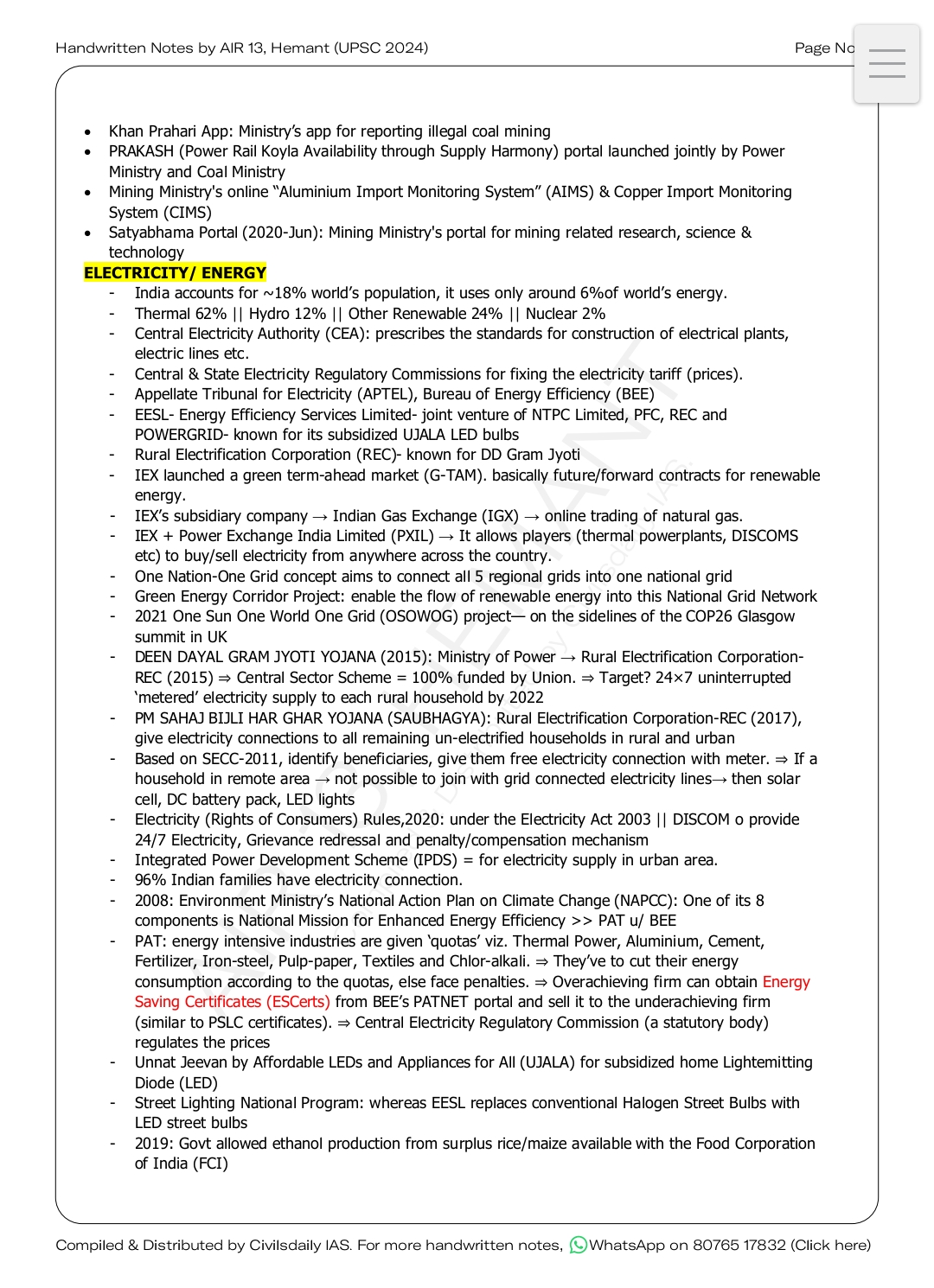 Handwritten Notes by AIR 13, Hemant (UPSC 2024)

Page No

- Khan Prahari App: Ministry's app for reporting illegal coal mining
- PRAKASH (Power Rail Koyla Availability through Supply Harmony) portal launched jointly by Power Ministry and Coal Ministry
- Mining Ministry's online "Aluminium Import Monitoring System" (AIMS) & Copper Import Monitoring System (CIMS)
- Satyabhama Portal (2020-Jun): Mining Ministry's portal for mining related research, science & technology

ELECTRICITY/ ENERGY

- India accounts for ~18% world's population, it uses only around 6%of world's energy.
- Thermal 62% || Hydro 12% || Other Renewable 24% || Nuclear 2%
- Central Electricity Authority (CEA): prescribes the standards for construction of electrical plants, electric lines etc.
- Central & State Electricity Regulatory Commissions for fixing the electricity tariff (prices).
- Appellate Tribunal for Electricity (APTEL), Bureau of Energy Efficiency (BEE)
- EESL- Energy Efficiency Services Limited- joint venture of NTPC Limited, PFC, REC and POWERGRID- known for its subsidized UJALA LED bulbs
- Rural Electrification Corporation (REC)- known for DD Gram Jyoti
- IEX launched a green term-ahead market (G-TAM). basically future/forward contracts for renewable energy.
- IEX's subsidiary company → Indian Gas Exchange (IGX) → online trading of natural gas.
- IEX + Power Exchange India Limited (PXIL) → It allows players (thermal powerplants, DISCOMS etc) to buy/sell electricity from anywhere across the country.
- One Nation-One Grid concept aims to connect all 5 regional grids into one national grid
- Green Energy Corridor Project: enable the flow of renewable energy into this National Grid Network
- 2021 One Sun One World One Grid (OSOWOG) project— on the sidelines of the COP26 Glasgow summit in UK
- DEEN DAYAL GRAM JYOTI YOJANA (2015): Ministry of Power → Rural Electrification Corporation-REC (2015) ⇒ Central Sector Scheme = 100% funded by Union. ⇒ Target? 24×7 uninterrupted 'metered' electricity supply to each rural household by 2022
- PM SAHAJ BIJLI HAR GHAR YOJANA (SAUBHAGYA): Rural Electrification Corporation-REC (2017), give electricity connections to all remaining un-electrified households in rural and urban
- Based on SECC-2011, identify beneficiaries, give them free electricity connection with meter. ⇒ If a household in remote area → not possible to join with grid connected electricity lines→ then solar cell, DC battery pack, LED lights
- Electricity (Rights of Consumers) Rules,2020: under the Electricity Act 2003 || DISCOM o provide 24/7 Electricity, Grievance redressal and penalty/compensation mechanism
- Integrated Power Development Scheme (IPDS) = for electricity supply in urban area.
- 96% Indian families have electricity connection.
- 2008: Environment Ministry's National Action Plan on Climate Change (NAPCC): One of its 8 components is National Mission for Enhanced Energy Efficiency >> PAT u/ BEE
- PAT: energy intensive industries are given 'quotas' viz. Thermal Power, Aluminium, Cement, Fertilizer, Iron-steel, Pulp-paper, Textiles and Chlor-alkali. ⇒ They've to cut their energy consumption according to the quotas, else face penalties. ⇒ Overachieving firm can obtain Energy Saving Certificates (ESCerts) from BEE's PATNET portal and sell it to the underachieving firm (similar to PSLC certificates). ⇒ Central Electricity Regulatory Commission (a statutory body) regulates the prices
- Unnat Jeevan by Affordable LEDs and Appliances for All (UJALA) for subsidized home Lightemitting Diode (LED)
- Street Lighting National Program: whereas EESL replaces conventional Halogen Street Bulbs with LED street bulbs
- 2019: Govt allowed ethanol production from surplus rice/maize available with the Food Corporation of India (FCI)

Compiled & Distributed by Civilsdaily IAS. For more handwritten notes, WhatsApp on 80765 17832 (Click here)